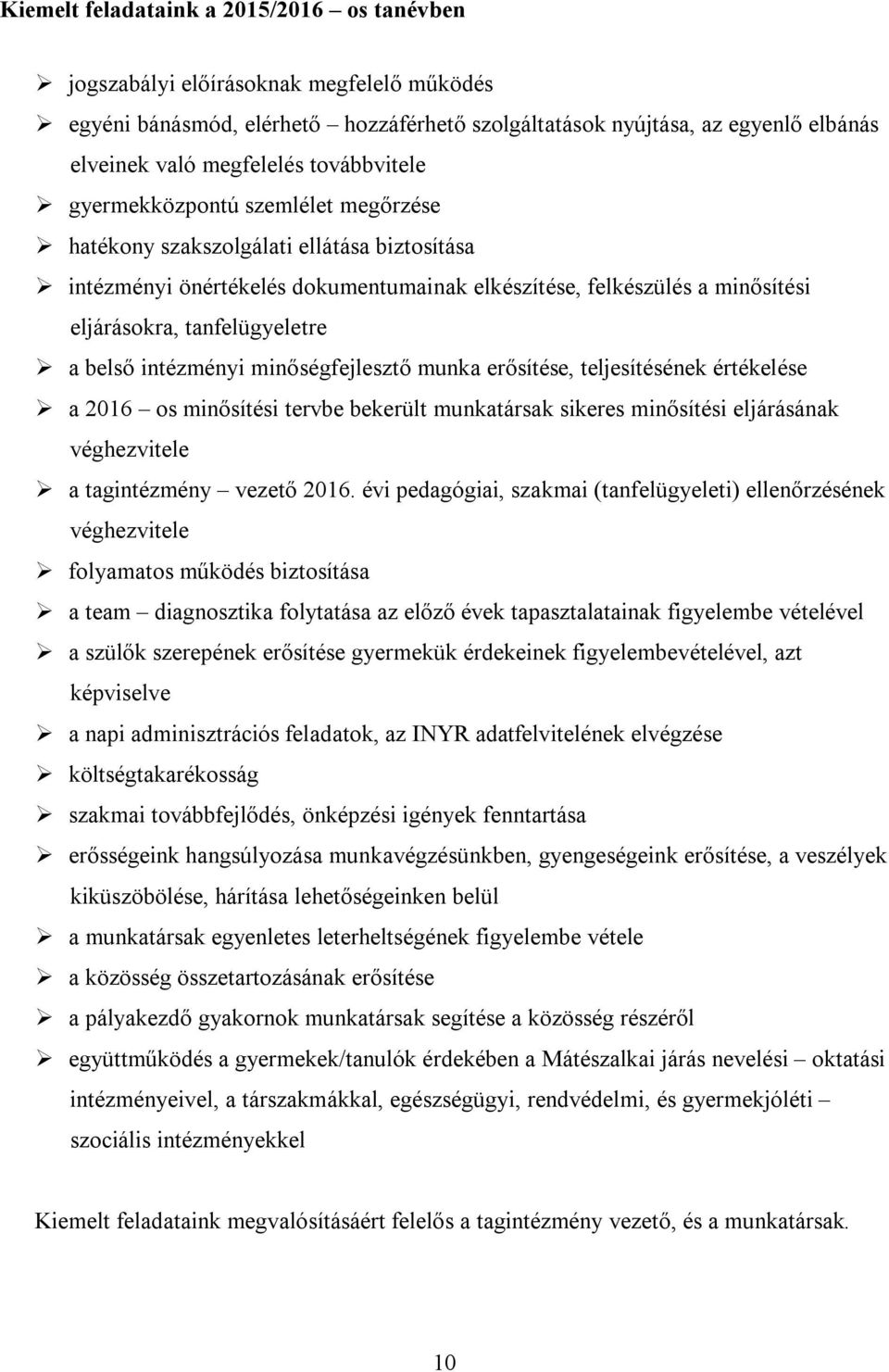 Kiemelt feladataink a 2015/2016 – os tanévben

➢ jogszabályi előírásoknak megfelelő működés
➢ egyéni bánásmód, elérhető – hozzáférhető szolgáltatások nyújtása, az egyenlő elbánás elveinek való megfelelés továbbvitele
➢ gyermekközpontú szemlélet megőrzése
➢ hatékony szakszolgálati ellátása biztosítása
➢ intézményi önértékelés dokumentumainak elkészítése, felkészülés a minősítési eljárásokra, tanfelügyeletre
➢ a belső intézményi minőségfejlesztő munka erősítése, teljesítésének értékelése
➢ a 2016 – os minősítési tervbe bekerült munkatársak sikeres minősítési eljárásának véghezvitele
➢ a tagintézmény – vezető 2016. évi pedagógiai, szakmai (tanfelügyeleti) ellenőrzésének véghezvitele
➢ folyamatos működés biztosítása
➢ a team – diagnosztika folytatása az előző évek tapasztalatainak figyelembe vételével
➢ a szülők szerepének erősítése gyermekük érdekeinek figyelembevételével, azt képviselve
➢ a napi adminisztrációs feladatok, az INYR adatfelvitelének elvégzése
➢ költségtakarékosság
➢ szakmai továbbfejlődés, önképzési igények fenntartása
➢ erősségeink hangsúlyozása munkavégzésünkben, gyengeségeink erősítése, a veszélyek kiküszöbölése, hárítása lehetőségeinken belül
➢ a munkatársak egyenletes leterheltségének figyelembe vétele
➢ a közösség összetartozásának erősítése
➢ a pályakezdő gyakornok munkatársak segítése a közösség részéről
➢ együttműködés a gyermekek/tanulók érdekében a Mátészalkai járás nevelési – oktatási intézményeivel, a társzakmákkal, egészségügyi, rendvédelmi, és gyermekjóléti – szociális intézményekkel

Kiemelt feladataink megvalósításáért felelős a tagintézmény vezető, és a munkatársak.

10